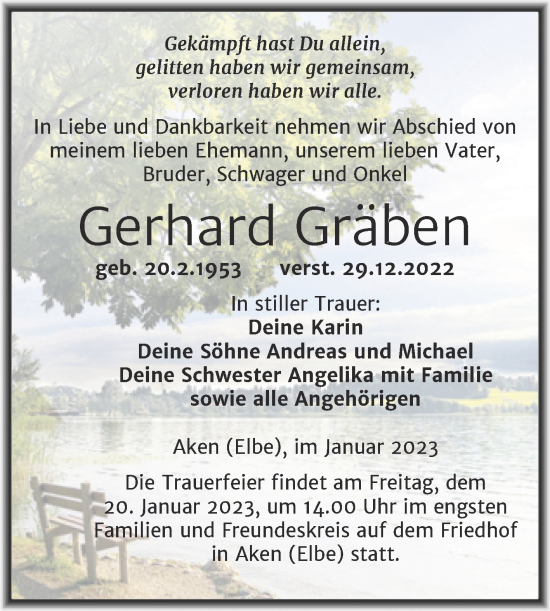 Gekämpft hast Du allein,
gelitten haben wir gemeinsam,
verloren haben wir alle.

In Liebe und Dankbarkeit nehmen wir Abschied von meinem lieben Ehemann, unserem lieben Vater, Bruder, Schwager und Onkel

Gerhard Gräben

geb. 20.2.1953 verst. 29.12.2022

In stiller Trauer:
Deine Karin
Deine Söhne Andreas und Michael
Deine Schwester Angelika mit Familie
sowie alle Angehörigen

Aken (Elbe), im Januar 2023

Die Trauerfeier findet am Freitag, dem 20. Januar 2023, um 14.00 Uhr im engsten Familien und Freundeskreis auf dem Friedhof in Aken (Elbe) statt.